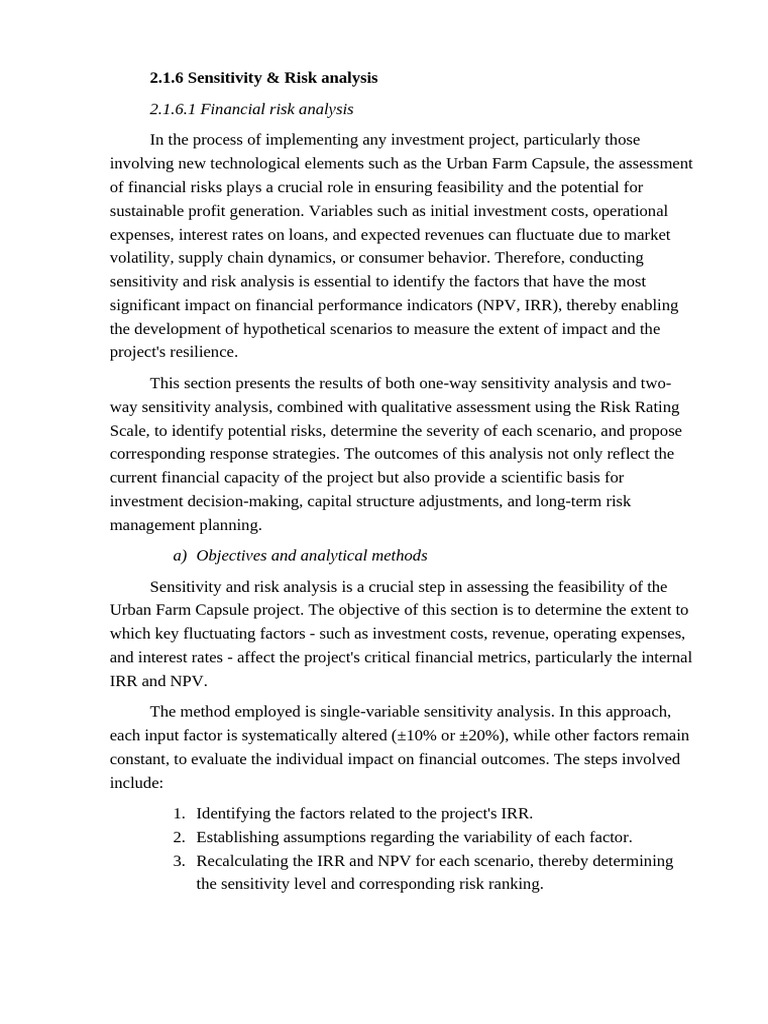 2.1.6 Sensitivity & Risk analysis

2.1.6.1 Financial risk analysis

In the process of implementing any investment project, particularly those involving new technological elements such as the Urban Farm Capsule, the assessment of financial risks plays a crucial role in ensuring feasibility and the potential for sustainable profit generation. Variables such as initial investment costs, operational expenses, interest rates on loans, and expected revenues can fluctuate due to market volatility, supply chain dynamics, or consumer behavior. Therefore, conducting sensitivity and risk analysis is essential to identify the factors that have the most significant impact on financial performance indicators (NPV, IRR), thereby enabling the development of hypothetical scenarios to measure the extent of impact and the project's resilience.

This section presents the results of both one-way sensitivity analysis and two-way sensitivity analysis, combined with qualitative assessment using the Risk Rating Scale, to identify potential risks, determine the severity of each scenario, and propose corresponding response strategies. The outcomes of this analysis not only reflect the current financial capacity of the project but also provide a scientific basis for investment decision-making, capital structure adjustments, and long-term risk management planning.

a) Objectives and analytical methods

Sensitivity and risk analysis is a crucial step in assessing the feasibility of the Urban Farm Capsule project. The objective of this section is to determine the extent to which key fluctuating factors - such as investment costs, revenue, operating expenses, and interest rates - affect the project's critical financial metrics, particularly the internal IRR and NPV.

The method employed is single-variable sensitivity analysis. In this approach, each input factor is systematically altered (±10% or ±20%), while other factors remain constant, to evaluate the individual impact on financial outcomes. The steps involved include:

1. Identifying the factors related to the project's IRR.
2. Establishing assumptions regarding the variability of each factor.
3. Recalculating the IRR and NPV for each scenario, thereby determining the sensitivity level and corresponding risk ranking.